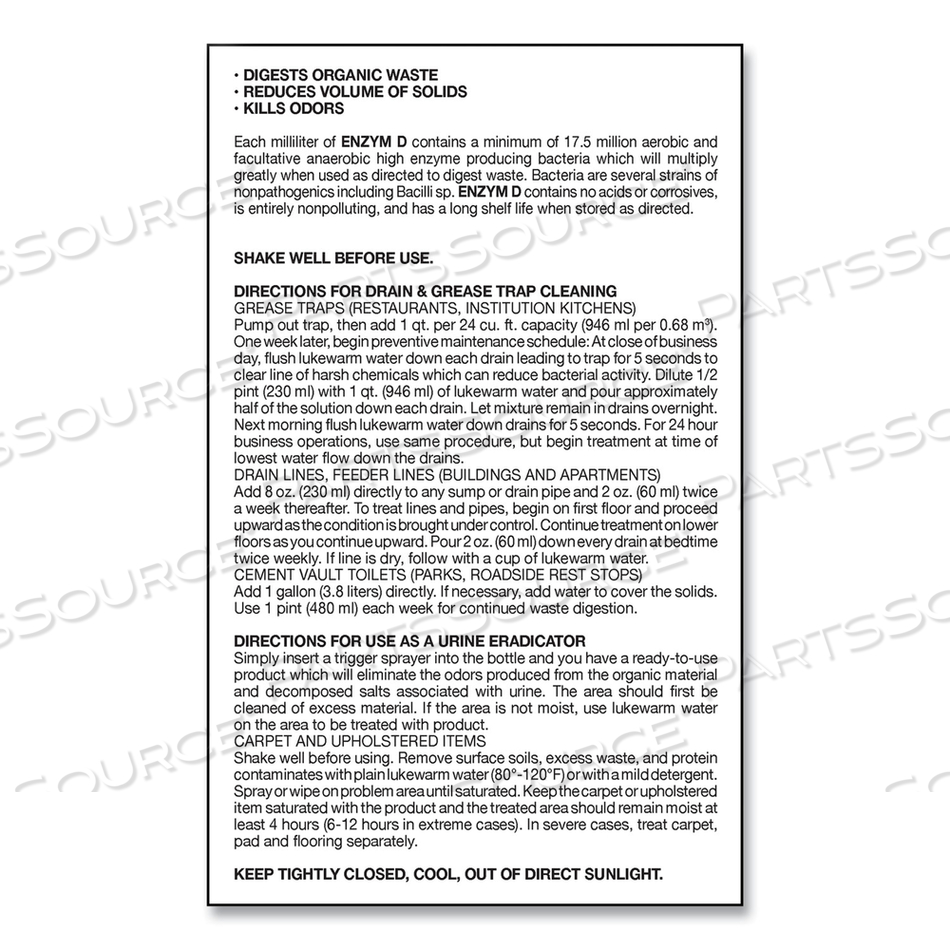 • DIGESTS ORGANIC WASTE
• REDUCES VOLUME OF SOLIDS
• KILLS ODORS

Each milliliter of ENZYM D contains a minimum of 17.5 million aerobic and facultative anaerobic high enzyme producing bacteria which will multiply greatly when used as directed to digest waste. Bacteria are several strains of nonpathogenics including Bacilli sp. ENZYM D contains no acids or corrosives, is entirely nonpolluting, and has a long shelf life when stored as directed.

SHAKE WELL BEFORE USE.

DIRECTIONS FOR DRAIN & GREASE TRAP CLEANING
GREASE TRAPS (RESTAURANTS, INSTITUTION KITCHENS)
Pump out trap, then add 1 qt. per 24 cu. ft. capacity (946 ml per 0.68 $m^3$). One week later, begin preventive maintenance schedule: At close of business day, flush lukewarm water down each drain leading to trap for 5 seconds to clear line of harsh chemicals which can reduce bacterial activity. Dilute 1/2 pint (230 ml) with 1 qt. (946 ml) of lukewarm water and pour approximately half of the solution down each drain. Let mixture remain in drains overnight. Next morning flush lukewarm water down drains for 5 seconds. For 24 hour business operations, use same procedure, but begin treatment at time of lowest water flow down the drains.
DRAIN LINES, FEEDER LINES (BUILDINGS AND APARTMENTS)
Add 8 oz. (230 ml) directly to any sump or drain pipe and 2 oz. (60 ml) twice a week thereafter. To treat lines and pipes, begin on first floor and proceed upward as the condition is brought under control. Continue treatment on lower floors as you continue upward. Pour 2 oz. (60 ml) down every drain at bedtime twice weekly. If line is dry, follow with a cup of lukewarm water.
CEMENT VAULT TOILETS (PARKS, ROADSIDE REST STOPS)
Add 1 gallon (3.8 liters) directly. If necessary, add water to cover the solids. Use 1 pint (480 ml) each week for continued waste digestion.

DIRECTIONS FOR USE AS A URINE ERADICATOR
Simply insert a trigger sprayer into the bottle and you have a ready-to-use product which will eliminate the odors produced from the organic material and decomposed salts associated with urine. The area should first be cleaned of excess material. If the area is not moist, use lukewarm water on the area to be treated with product.
CARPET AND UPHOLSTERED ITEMS
Shake well before using. Remove surface soils, excess waste, and protein contaminates with plain lukewarm water (80°-120°F) or with a mild detergent. Spray or wipe on problem area until saturated. Keep the carpet or upholstered item saturated with the product and the treated area should remain moist at least 4 hours (6-12 hours in extreme cases). In severe cases, treat carpet, pad and flooring separately.

KEEP TIGHTLY CLOSED, COOL, OUT OF DIRECT SUNLIGHT.

PARTSSOURCE